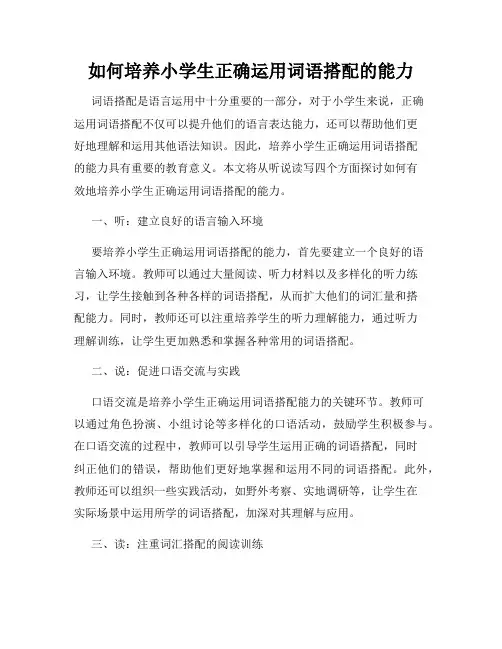 如何培养小学生正确运用词语搭配的能力

词语搭配是语言运用中十分重要的一部分，对于小学生来说，正确运用词语搭配不仅可以提升他们的语言表达能力，还可以帮助他们更好地理解和运用其他语法知识。因此，培养小学生正确运用词语搭配的能力具有重要的教育意义。本文将从听说读写四个方面探讨如何有效地培养小学生正确运用词语搭配的能力。

一、听：建立良好的语言输入环境

要培养小学生正确运用词语搭配的能力，首先要建立一个良好的语言输入环境。教师可以通过大量阅读、听力材料以及多样化的听力练习，让学生接触到各种各样的词语搭配，从而扩大他们的词汇量和搭配能力。同时，教师还可以注重培养学生的听力理解能力，通过听力理解训练，让学生更加熟悉和掌握各种常用的词语搭配。

二、说：促进口语交流与实践

口语交流是培养小学生正确运用词语搭配能力的关键环节。教师可以通过角色扮演、小组讨论等多样化的口语活动，鼓励学生积极参与。在口语交流的过程中，教师可以引导学生运用正确的词语搭配，同时纠正他们的错误，帮助他们更好地掌握和运用不同的词语搭配。此外，教师还可以组织一些实践活动，如野外考察、实地调研等，让学生在实际场景中运用所学的词语搭配，加深对其理解与应用。

三、读：注重词汇搭配的阅读训练